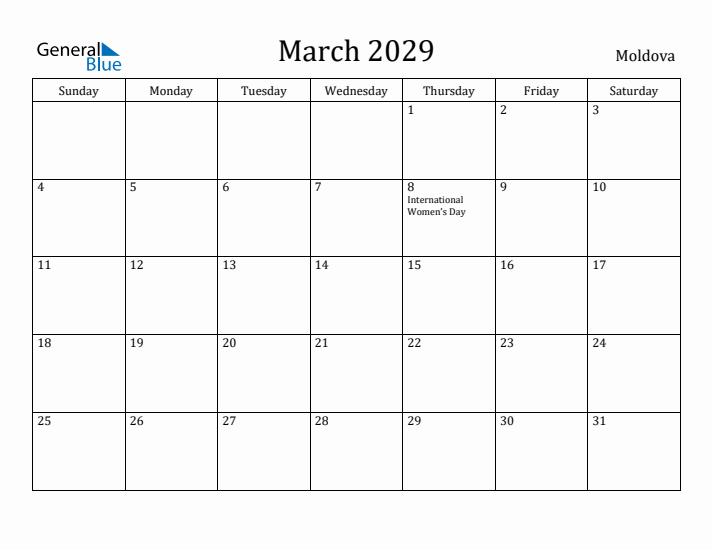 General Blue

March 2029

Moldova

| Sunday | Monday | Tuesday | Wednesday | Thursday | Friday | Saturday |
|---|---|---|---|---|---|---|
| | | | | 1 | 2 | 3 |
| 4 | 5 | 6 | 7 | 8 International Women's Day | 9 | 10 |
| 11 | 12 | 13 | 14 | 15 | 16 | 17 |
| 18 | 19 | 20 | 21 | 22 | 23 | 24 |
| 25 | 26 | 27 | 28 | 29 | 30 | 31 |